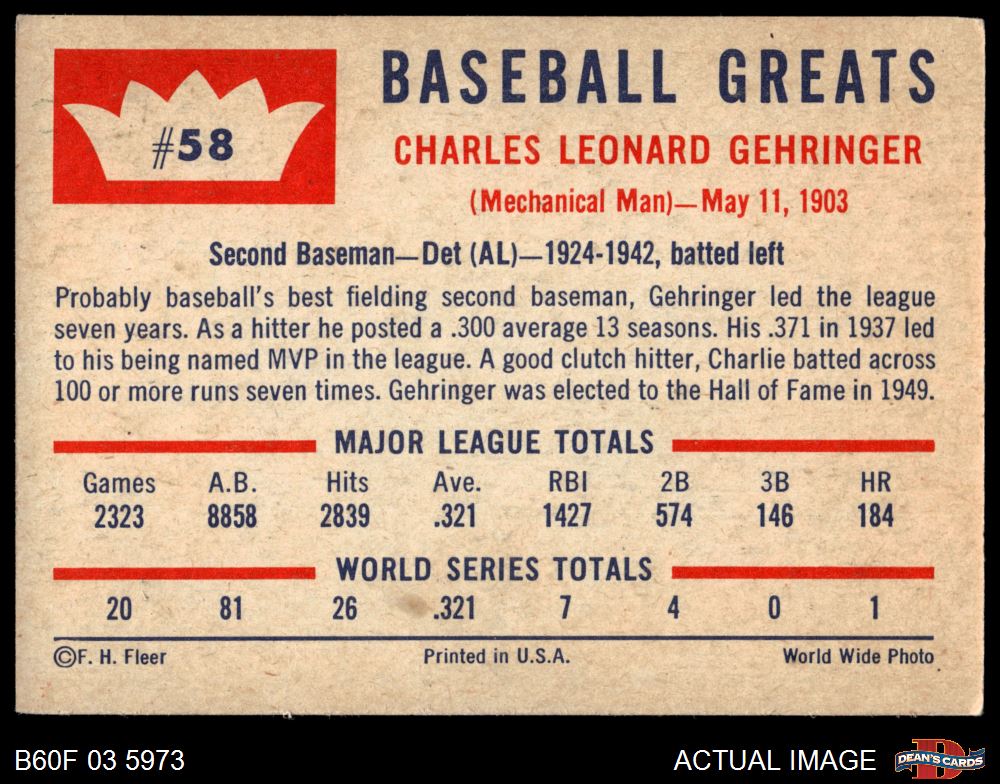 #58

BASEBALL GREATS

CHARLES LEONARD GEHRINGER

(Mechanical Man)—May 11, 1903

Second Baseman—Det (AL)—1924-1942, batted left

Probably baseball's best fielding second baseman, Gehringer led the league seven years. As a hitter he posted a .300 average 13 seasons. His .371 in 1937 led to his being named MVP in the league. A good clutch hitter, Charlie batted across 100 or more runs seven times. Gehringer was elected to the Hall of Fame in 1949.

MAJOR LEAGUE TOTALS

| Games | A.B. | Hits | Ave. | RBI | 2B | 3B | HR |
|---|---|---|---|---|---|---|---|
| 2323 | 8858 | 2839 | .321 | 1427 | 574 | 146 | 184 |

WORLD SERIES TOTALS

| 20 | 81 | 26 | .321 | 7 | 4 | 0 | 1 |
|---|---|---|---|---|---|---|---|

©F. H. Fleer Printed in U.S.A. World Wide Photo

B60F 03 5973 ACTUAL IMAGE DEAN'S CARDS